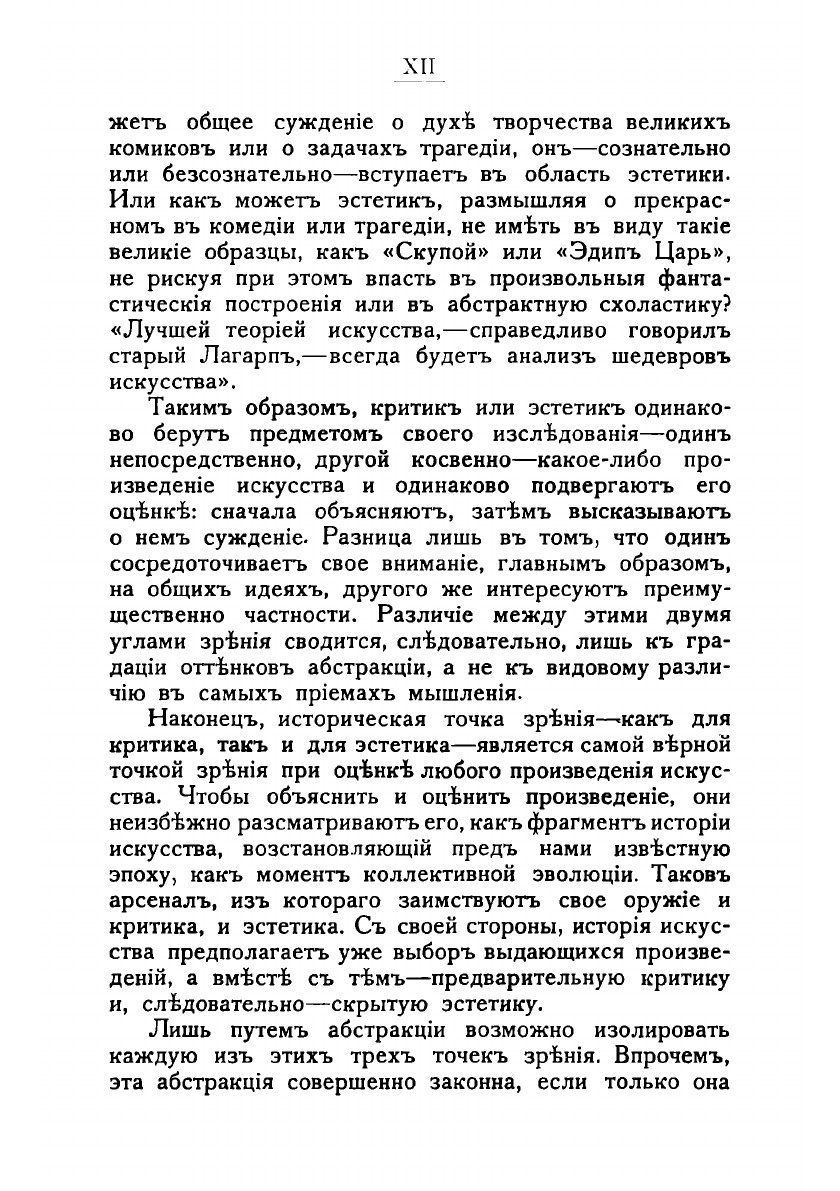 XII

жетъ общее сужденіе о духѣ творчества великихъ комиковъ или о задачахъ трагедіи, онъ—сознательно или безсознательно—вступаетъ въ область эстетики. Или какъ можетъ эстетикъ, размышляя о прекрасномъ въ комедіи или трагедіи, не имѣть въ виду такіе великіе образцы, какъ «Скупой» или «Эдипъ Царь», не рискуя при этомъ впасть въ произвольныя фантастическія построенія или въ абстрактную схоластику? «Лучшей теоріей искусства,—справедливо говорилъ старый Лагарпъ,—всегда будетъ анализъ шедевровъ искусства».

Такимъ образомъ, критикъ или эстетикъ одинаково берутъ предметомъ своего изслѣдованія—одинъ непосредственно, другой косвенно—какое-либо произведеніе искусства и одинаково подвергаютъ его оцѣнкѣ: сначала объясняютъ, затѣмъ высказываютъ о немъ сужденіе. Разница лишь въ томъ, что одинъ сосредоточиваетъ свое вниманіе, главнымъ образомъ, на общихъ идеяхъ, другого же интересуютъ преимущественно частности. Различіе между этими двумя углами зрѣнія сводится, слѣдовательно, лишь къ градаціи оттѣнковъ абстракціи, а не къ видовому различію въ самыхъ пріемахъ мышленія.

Наконецъ, историческая точка зрѣнія—какъ для критика, такъ и для эстетика—является самой вѣрной точкой зрѣнія при оцѣнкѣ любого произведенія искусства. Чтобы объяснить и оцѣнить произведеніе, они неизбѣжно разсматриваютъ его, какъ фрагментъ исторіи искусства, возстановляющій предъ нами извѣстную эпоху, какъ моментъ коллективной эволюціи. Таковъ арсеналъ, изъ котораго заимствуютъ свое оружіе и критика, и эстетика. Съ своей стороны, исторія искусства предполагаетъ уже выборъ выдающихся произведеній, а вмѣстѣ съ тѣмъ—предварительную критику и, слѣдовательно—скрытую эстетику.

Лишь путемъ абстракціи возможно изолировать каждую изъ этихъ трехъ точекъ зрѣнія. Впрочемъ, эта абстракція совершенно законна, если только она